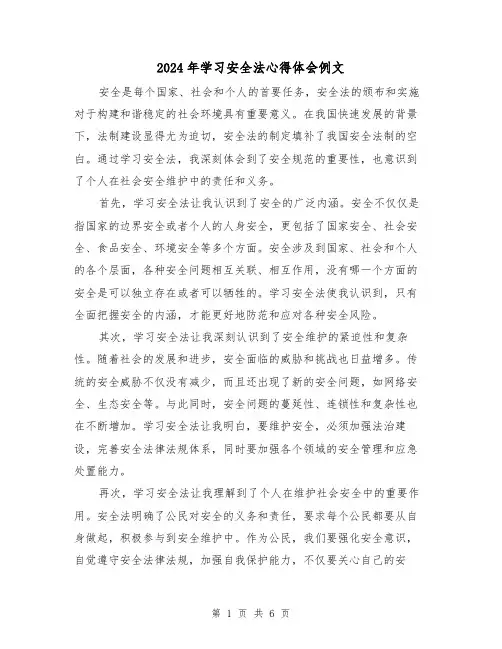 2024年学习安全法心得体会例文

安全是每个国家、社会和个人的首要任务，安全法的颁布和实施对于构建和谐稳定的社会环境具有重要意义。在我国快速发展的背景下，法制建设显得尤为迫切，安全法的制定填补了我国安全法制的空白。通过学习安全法，我深刻体会到了安全规范的重要性，也意识到了个人在社会安全维护中的责任和义务。

首先，学习安全法让我认识到了安全的广泛内涵。安全不仅仅是指国家的边界安全或者个人的人身安全，更包括了国家安全、社会安全、食品安全、环境安全等多个方面。安全涉及到国家、社会和个人的各个层面，各种安全问题相互关联、相互作用，没有哪一个方面的安全是可以独立存在或者可以牺牲的。学习安全法使我认识到，只有全面把握安全的内涵，才能更好地防范和应对各种安全风险。

其次，学习安全法让我深刻认识到了安全维护的紧迫性和复杂性。随着社会的发展和进步，安全面临的威胁和挑战也日益增多。传统的安全威胁不仅没有减少，而且还出现了新的安全问题，如网络安全、生态安全等。与此同时，安全问题的蔓延性、连锁性和复杂性也在不断增加。学习安全法让我明白，要维护安全，必须加强法治建设，完善安全法律法规体系，同时要加强各个领域的安全管理和应急处置能力。

再次，学习安全法让我理解到了个人在维护社会安全中的重要作用。安全法明确了公民对安全的义务和责任，要求每个公民都要从自身做起，积极参与到安全维护中。作为公民，我们要强化安全意识，自觉遵守安全法律法规，加强自我保护能力，不仅要关心自己的安

第 1 页 共 6 页